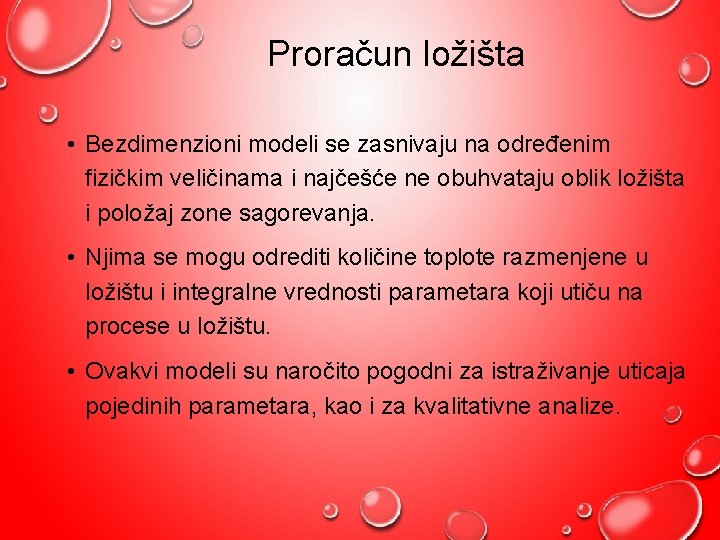 Proračun ložišta

• Bezdimenzioni modeli se zasnivaju na određenim fizičkim veličinama i najčešće ne obuhvataju oblik ložišta i položaj zone sagorevanja.

• Njima se mogu odrediti količine toplote razmenjene u ložištu i integralne vrednosti parametara koji utiču na procese u ložištu.

• Ovakvi modeli su naročito pogodni za istraživanje uticaja pojedinih parametara, kao i za kvalitativne analize.